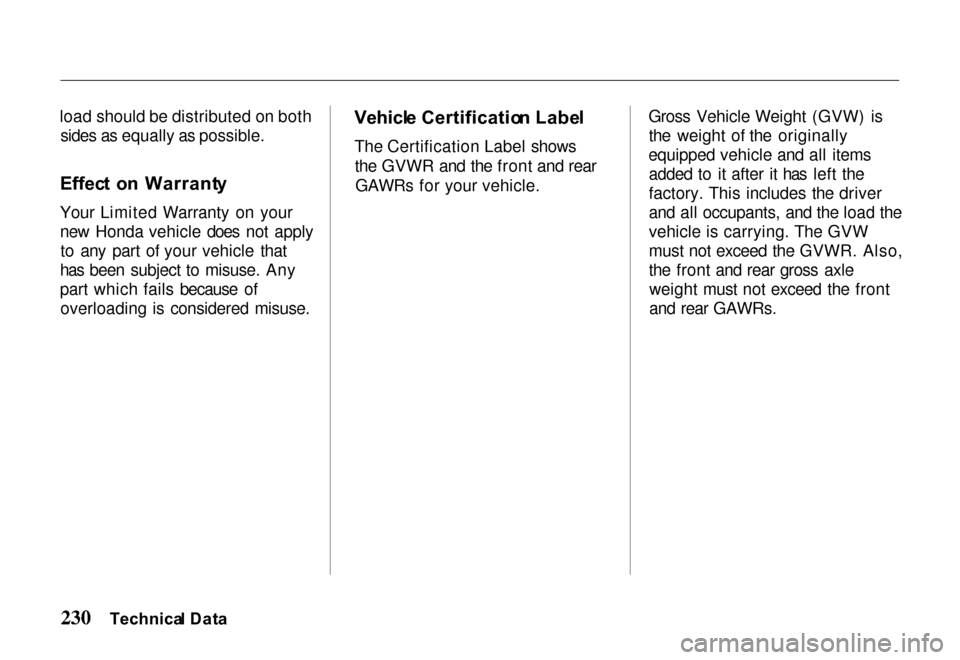 load should be distributed on both sides as equally as possible.

Effect on Warranty

Your Limited Warranty on your new Honda vehicle does not apply to any part of your vehicle that has been subject to misuse. Any part which fails because of overloading is considered misuse.

Vehicle Certification Label

The Certification Label shows the GVWR and the front and rear GAWRs for your vehicle.

Gross Vehicle Weight (GVW) is the weight of the originally equipped vehicle and all items added to it after it has left the factory. This includes the driver and all occupants, and the load the vehicle is carrying. The GVW must not exceed the GVWR. Also, the front and rear gross axle weight must not exceed the front and rear GAWRs.

230 Technical Data

carmanualsonline.info